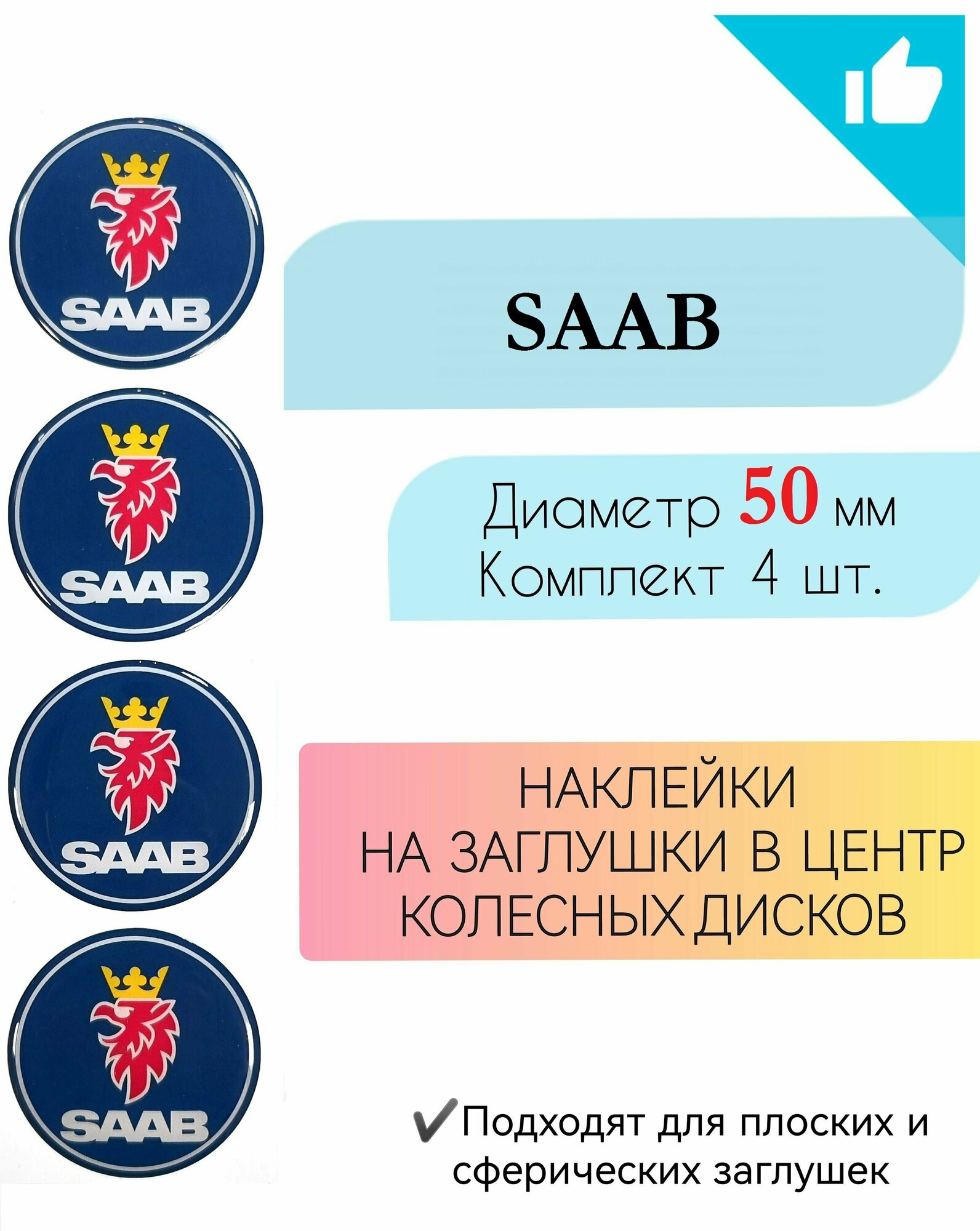 SAAB

SAAB

SAAB

SAAB

SAAB

Диаметр 50 мм
Комплект 4 шт.

НАКЛЕЙКИ
НА ЗАГЛУШКИ В ЦЕНТР
КОЛЕСНЫХ ДИСКОВ

✔Подходят для плоских и сферических заглушек